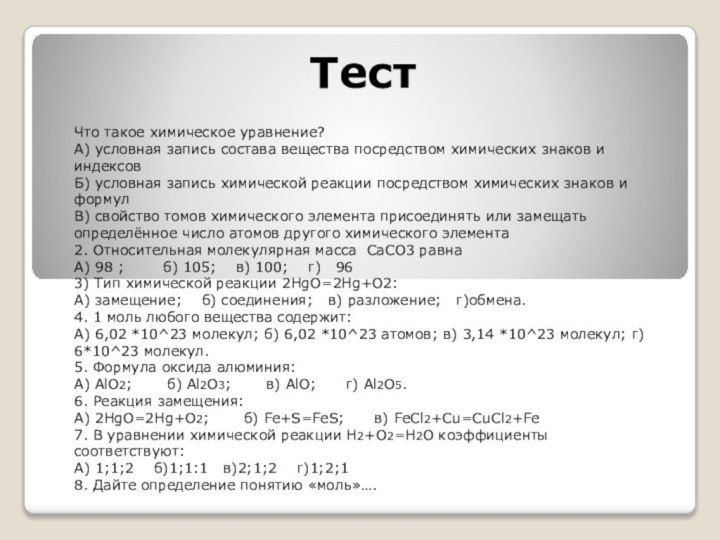 Тест

Что такое химическое уравнение?
А) условная запись состава вещества посредством химических знаков и индексов
Б) условная запись химической реакции посредством химических знаков и формул
В) свойство томов химического элемента присоединять или замещать определённое число атомов другого химического элемента
2. Относительная молекулярная масса CaCO3 равна
А) 98 ; б) 105; в) 100; г) 96
3) Тип химической реакции 2HgO=2Hg+O2:
А) замещение; б) соединения; в) разложение; г)обмена.
4. 1 моль любого вещества содержит:
А) 6,02 *10^23 молекул; б) 6,02 *10^23 атомов; в) 3,14 *10^23 молекул; г) 6*10^23 молекул.
5. Формула оксида алюминия:
А) $AlO_2$; б) $Al_2O_3$; в) AlO; г) $Al_2O_5$.
6. Реакция замещения:
А) $2HgO=2Hg+O_2$; б) Fe+S=FeS; в) $FeCl_2+Cu=CuCl_2+Fe$
7. В уравнении химической реакции $H_2+O_2=H_2O$ коэффициенты соответствуют:
А) 1;1;2 б)1;1:1 в)2;1;2 г)1;2;1
8. Дайте определение понятию «моль»….